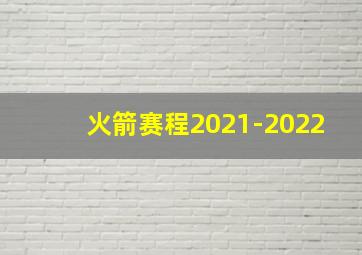 火箭赛程2021-2022